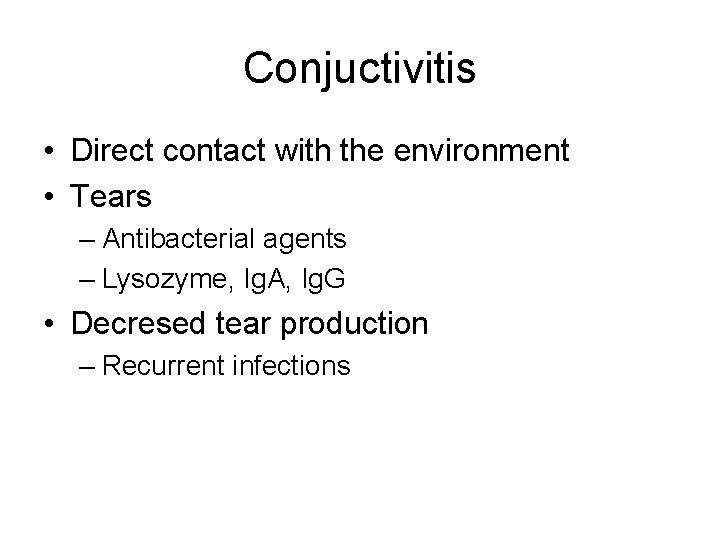 Conjuctivitis

• Direct contact with the environment
• Tears
– Antibacterial agents
– Lysozyme, IgA, IgG
• Decresed tear production
– Recurrent infections